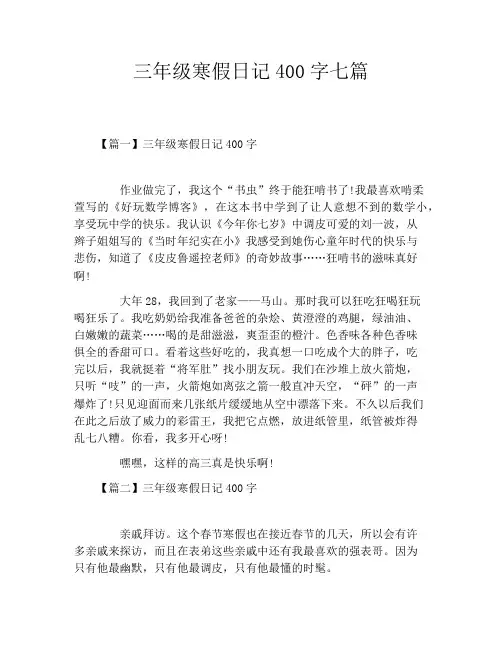 三年级寒假日记 400 字七篇

【篇一】三年级寒假日记 400 字

作业做完了，我这个“书虫”终于能狂啃书了!我最喜欢啃柔萱写的《好玩数学博客》，在这本书中学到了让人意想不到的数学小，享受玩中学的快乐。我认识《今年你七岁》中调皮可爱的刘一波，从辫子姐姐写的《当时年纪实在小》我感受到她伤心童年时代的快乐与悲伤，知道了《皮皮鲁遥控老师》的奇妙故事……狂啃书的滋味真好啊!

大年 28，我回到了老家——马山。那时我可以狂吃狂喝狂玩喝狂乐了。我吃奶奶给我准备爸爸的杂烩、黄澄澄的鸡腿，绿油油、白嫩嫩的蔬菜……喝的是甜滋滋，爽歪歪的橙汁。色香味各种色香味俱全的香甜可口。看着这些好吃的，我真想一口吃成个大的胖子，吃完以后，我就挺着“将军肚”找小朋友玩。我们在沙堆上放火箭炮，只听“吱”的一声，火箭炮如离弦之箭一般直冲天空，“砰”的一声爆炸了!只见迎面而来几张纸片缓缓地从空中漂落下来。不久以后我们在此之后放了威力的彩雷王，我把它点燃，放进纸管里，纸管被炸得乱七八糟。你看，我多开心呀!

嘿嘿，这样的高三真是快乐啊!

【篇二】三年级寒假日记 400 字

亲戚拜访。这个春节寒假也在接近春节的几天，所以会有许多亲戚来探访，而且在表弟这些亲戚中还有我最喜欢的强表哥。因为只有他最幽默，只有他最调皮，只有他最懂的时髦。